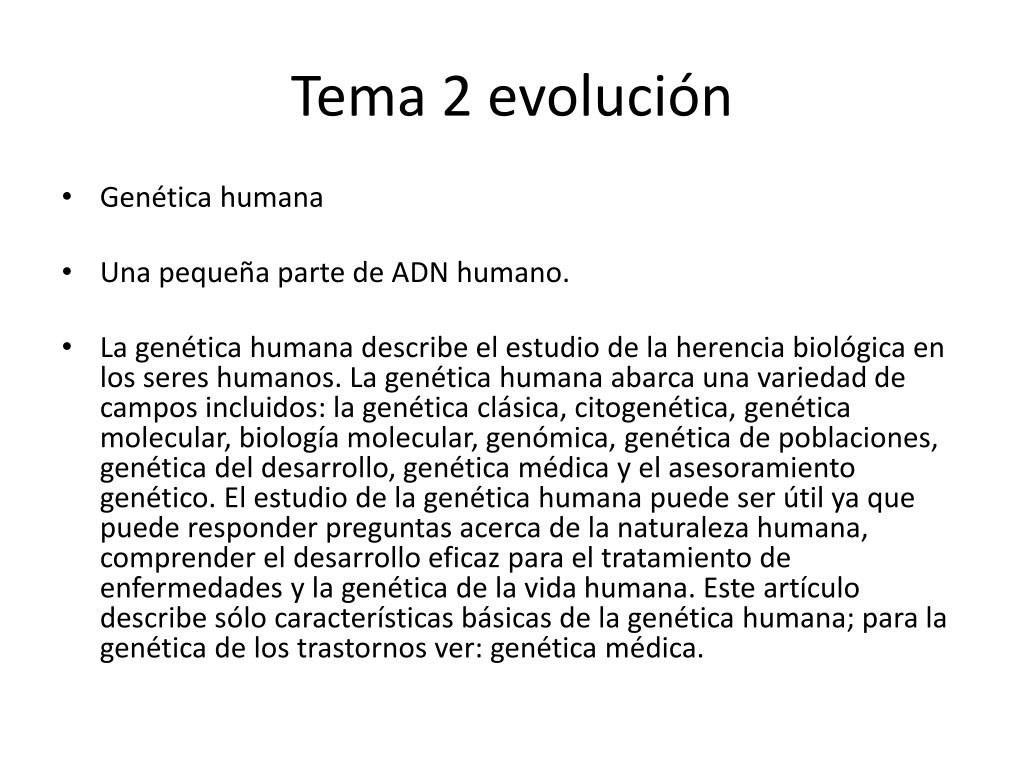 Tema 2 evolución

• Genética humana

• Una pequeña parte de ADN humano.

• La genética humana describe el estudio de la herencia biológica en los seres humanos. La genética humana abarca una variedad de campos incluidos: la genética clásica, citogenética, genética molecular, biología molecular, genómica, genética de poblaciones, genética del desarrollo, genética médica y el asesoramiento genético. El estudio de la genética humana puede ser útil ya que puede responder preguntas acerca de la naturaleza humana, comprender el desarrollo eficaz para el tratamiento de enfermedades y la genética de la vida humana. Este artículo describe sólo características básicas de la genética humana; para la genética de los trastornos ver: genética médica.